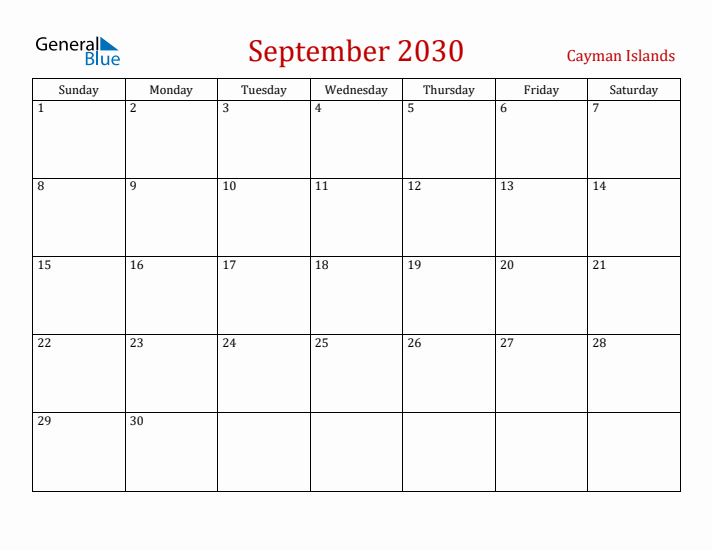 General Blue

September 2030

Cayman Islands

| Sunday | Monday | Tuesday | Wednesday | Thursday | Friday | Saturday |
|---|---|---|---|---|---|---|
| 1 | 2 | 3 | 4 | 5 | 6 | 7 |
| 8 | 9 | 10 | 11 | 12 | 13 | 14 |
| 15 | 16 | 17 | 18 | 19 | 20 | 21 |
| 22 | 23 | 24 | 25 | 26 | 27 | 28 |
| 29 | 30 | | | | | |